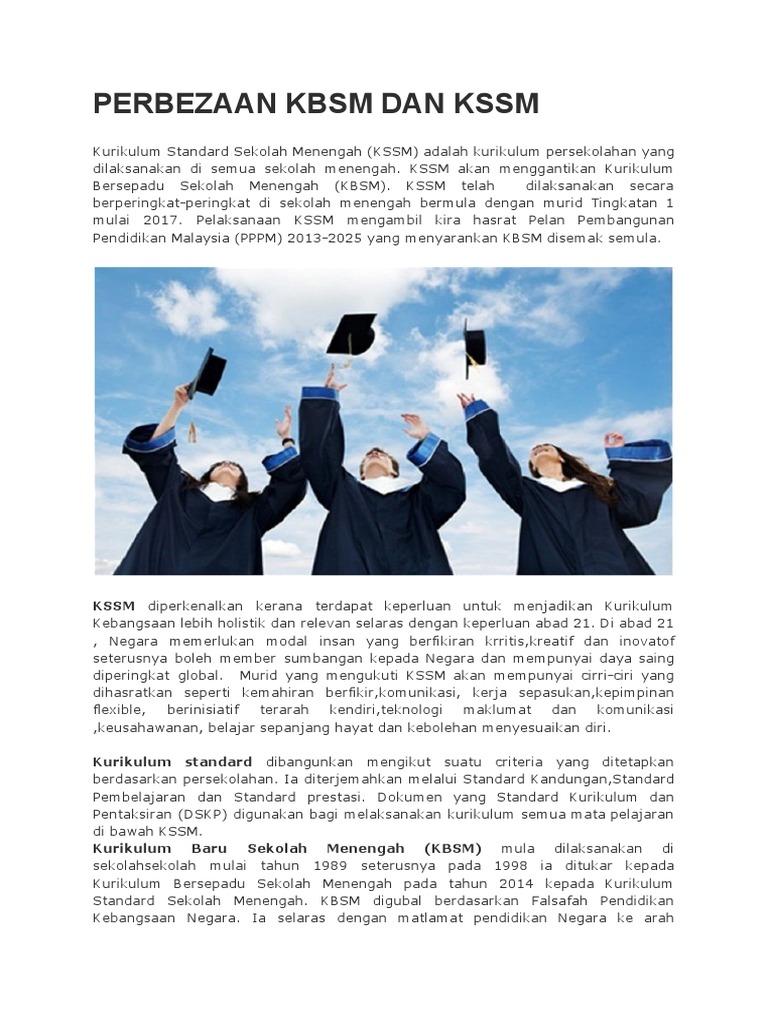 PERBEZAAN KBSM DAN KSSM

Kurikulum Standard Sekolah Menengah (KSSM) adalah kurikulum persekolahan yang dilaksanakan di semua sekolah menengah. KSSM akan menggantikan Kurikulum Bersepadu Sekolah Menengah (KBSM). KSSM telah dilaksanakan secara berperingkat-peringkat di sekolah menengah bermula dengan murid Tingkatan 1 mulai 2017. Pelaksanaan KSSM mengambil kira hasrat Pelan Pembangunan Pendidikan Malaysia (PPPM) 2013-2025 yang menyarankan KBSM disemak semula.

KSSM diperkenalkan kerana terdapat keperluan untuk menjadikan Kurikulum Kebangsaan lebih holistik dan relevan selaras dengan keperluan abad 21. Di abad 21 , Negara memerlukan modal insan yang berfikiran krritis,kreatif dan inovatof seterusnya boleh member sumbangan kepada Negara dan mempunyai daya saing diperingkat global. Murid yang mengukuti KSSM akan mempunyai cirri-ciri yang dihasratkan seperti kemahiran berfikir,komunikasi, kerja sepasukan,kepimpinan flexible, berinisiatif terarah kendiri,teknologi maklumat dan komunikasi ,keusahawanan, belajar sepanjang hayat dan kebolehan menyesuaikan diri.

Kurikulum standard dibangunkan mengikut suatu criteria yang ditetapkan berdasarkan persekolahan. Ia diterjemahkan melalui Standard Kandungan,Standard Pembelajaran dan Standard prestasi. Dokumen yang Standard Kurikulum dan Pentaksiran (DSKP) digunakan bagi melaksanakan kurikulum semua mata pelajaran di bawah KSSM.
Kurikulum Baru Sekolah Menengah (KBSM) mula dilaksanakan di sekolahsekolah mulai tahun 1989 seterusnya pada 1998 ia ditukar kepada Kurikulum Bersepadu Sekolah Menengah pada tahun 2014 kepada Kurikulum Standard Sekolah Menengah. KBSM digubal berdasarkan Falsafah Pendidikan Kebangsaan Negara. Ia selaras dengan matlamat pendidikan Negara ke arah